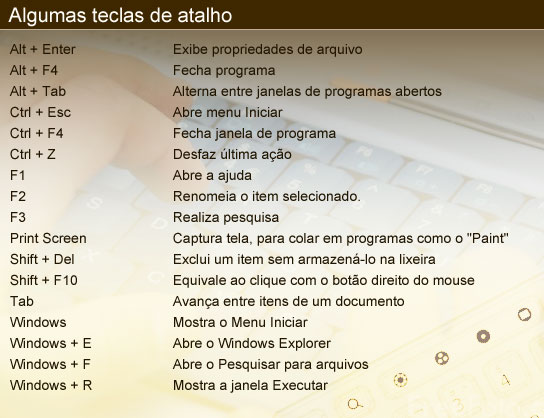 Algumas teclas de atalho

| | |
|---|---|
| Alt + Enter | Exibe propriedades de arquivo |
| Alt + F4 | Fecha programa |
| Alt + Tab | Alterna entre janelas de programas abertos |
| Ctrl + Esc | Abre menu Iniciar |
| Ctrl + F4 | Fecha janela de programa |
| Ctrl + Z | Desfaz última ação |
| F1 | Abre a ajuda |
| F2 | Renomeia o item selecionado. |
| F3 | Realiza pesquisa |
| Print Screen | Captura tela, para colar em programas como o "Paint" |
| Shift + Del | Exclui um item sem armazená-lo na lixeira |
| Shift + F10 | Equivale ao clique com o botão direito do mouse |
| Tab | Avança entre itens de um documento |
| Windows | Mostra o Menu Iniciar |
| Windows + E | Abre o Windows Explorer |
| Windows + F | Abre o Pesquisar para arquivos |
| Windows + R | Mostra a janela Executar |